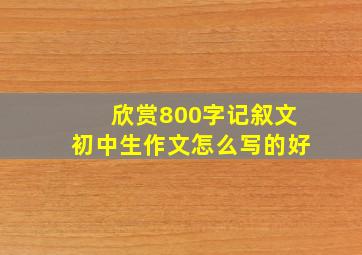 欣赏800字记叙文
初中生作文怎么写的好